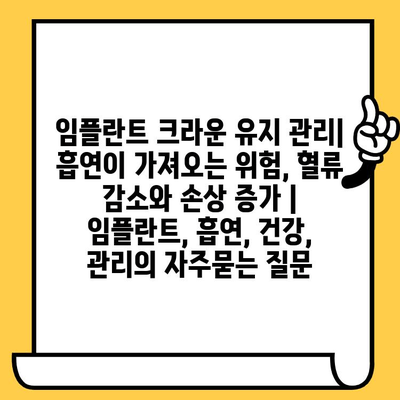 임플란트 크라운 유지 관리| 흡연이 가져오는 위험, 혈류 감소와 손상 증가 | 임플란트, 흡연, 건강, 관리의 자주묻는 질문